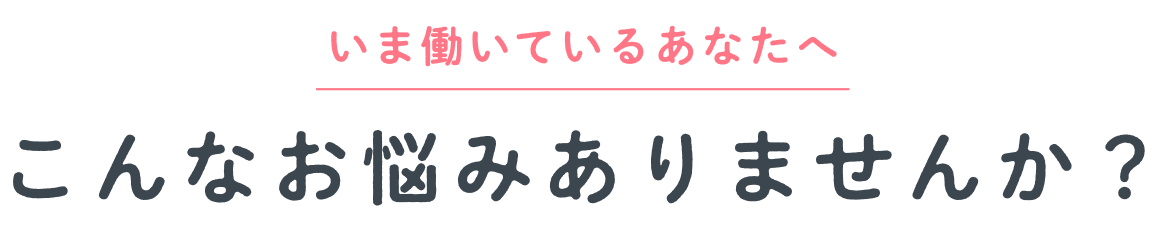 いま働いているあなたへ

こんなお悩みありませんか？